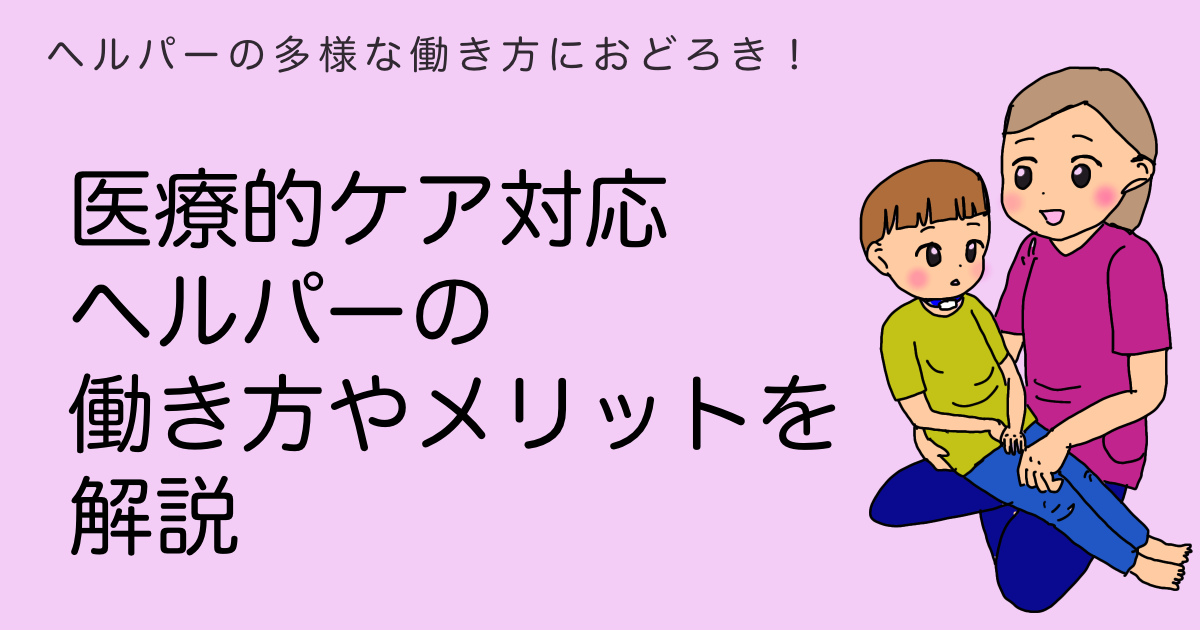 ヘルパーの多様な働き方におどろき！

医療的ケア対応
ヘルパーの
働き方やメリットを
解説